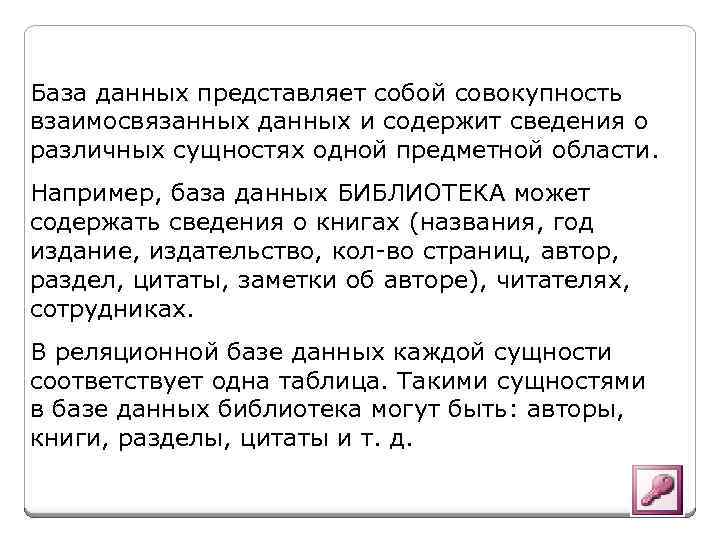 База данных представляет собой совокупность взаимосвязанных данных и содержит сведения о различных сущностях одной предметной области.

Например, база данных БИБЛИОТЕКА может содержать сведения о книгах (названия, год издание, издательство, кол-во страниц, автор, раздел, цитаты, заметки об авторе), читателях, сотрудниках.

В реляционной базе данных каждой сущности соответствует одна таблица. Такими сущностями в базе данных библиотека могут быть: авторы, книги, разделы, цитаты и т. д.